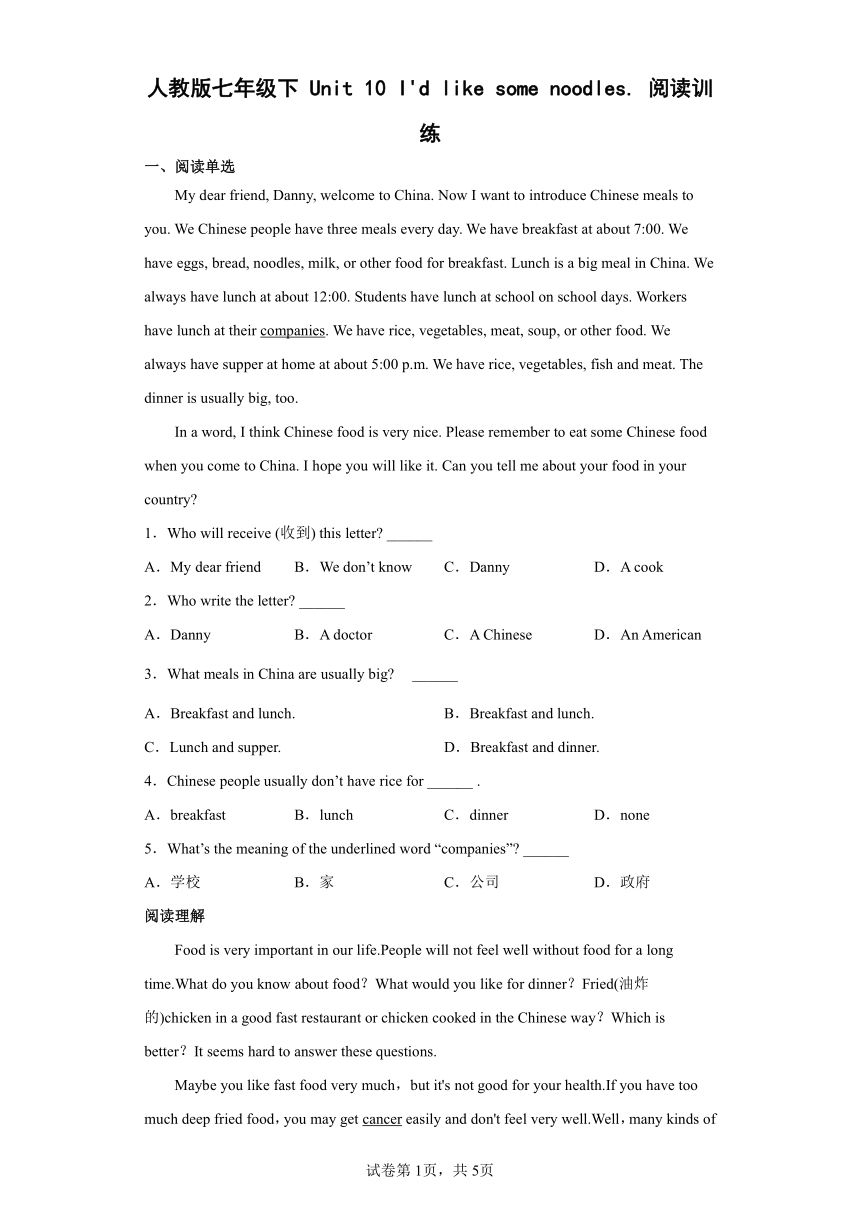 人教版七年级下 Unit 10 I'd like some noodles. 阅读训练

一、阅读单选

My dear friend, Danny, welcome to China. Now I want to introduce Chinese meals to you. We Chinese people have three meals every day. We have breakfast at about 7:00. We have eggs, bread, noodles, milk, or other food for breakfast. Lunch is a big meal in China. We always have lunch at about 12:00. Students have lunch at school on school days. Workers have lunch at their companies. We have rice, vegetables, meat, soup, or other food. We always have supper at home at about 5:00 p.m. We have rice, vegetables, fish and meat. The dinner is usually big, too.

In a word, I think Chinese food is very nice. Please remember to eat some Chinese food when you come to China. I hope you will like it. Can you tell me about your food in your country?

1．Who will receive (收到) this letter? ______

A．My dear friend　B．We don’t know　C．Danny　D．A cook

2．Who write the letter? ______

A．Danny　B．A doctor　C．A Chinese　D．An American

3．What meals in China are usually big?　______

A．Breakfast and lunch.　B．Breakfast and lunch.

C．Lunch and supper.　D．Breakfast and dinner.

4．Chinese people usually don’t have rice for ______ .

A．breakfast　B．lunch　C．dinner　D．none

5．What’s the meaning of the underlined word “companies”? ______

A．学校　B．家　C．公司　D．政府

阅读理解

Food is very important in our life.People will not feel well without food for a long time.What do you know about food？What would you like for dinner？Fried(油炸的)chicken in a good fast restaurant or chicken cooked in the Chinese way？Which is better？It seems hard to answer these questions.

Maybe you like fast food very much，but it's not good for your health.If you have too much deep fried food，you may get cancer easily and don't feel very well.Well，many kinds of

试卷第1页，共5页